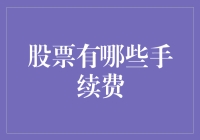 股票有哪些手续费